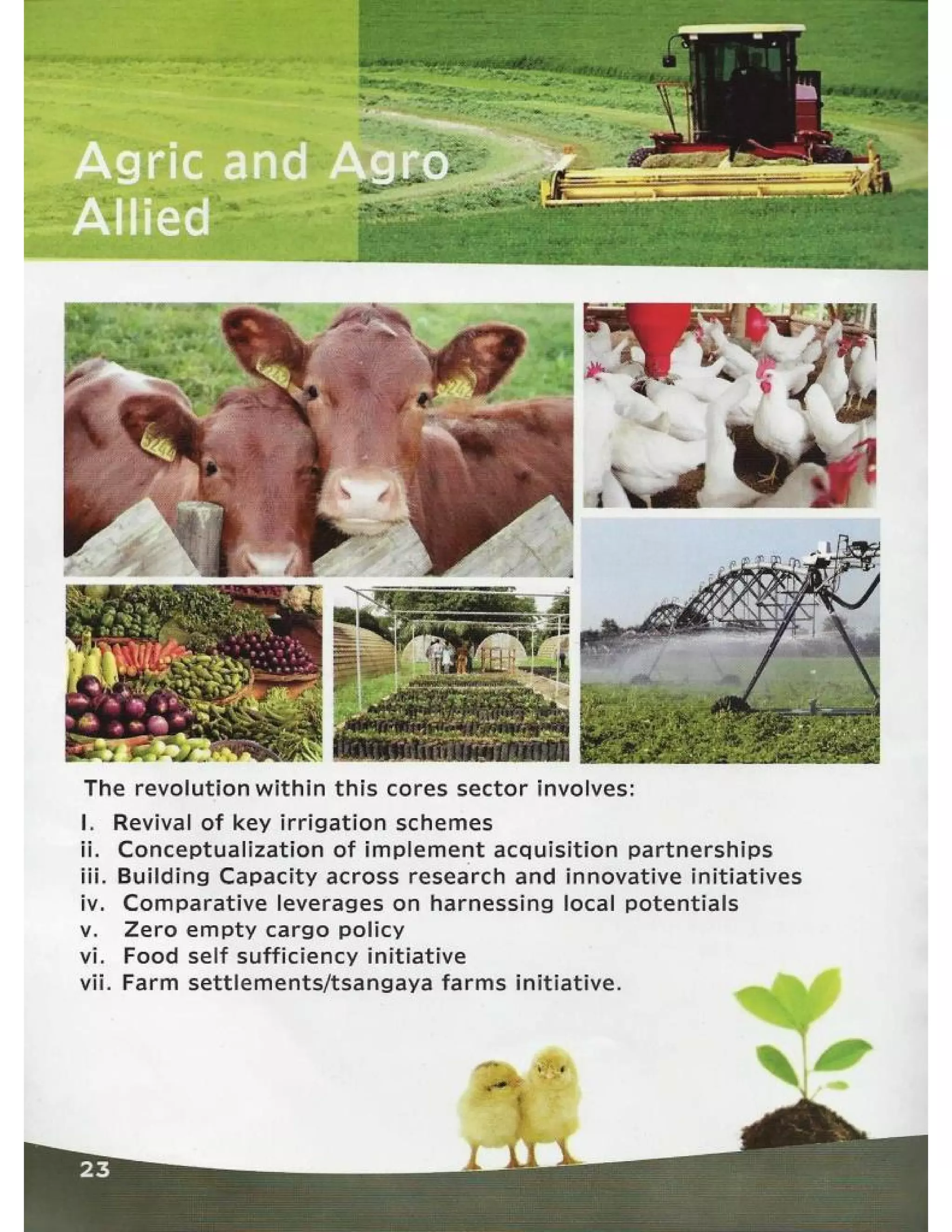 Agric and Agro Allied

The revolution within this cores sector involves:

I. Revival of key irrigation schemes
ii. Conceptualization of implement acquisition partnerships
iii. Building Capacity across research and innovative initiatives
iv. Comparative leverages on harnessing local potentials
v. Zero empty cargo policy
vi. Food self sufficiency initiative
vii. Farm settlements/tsangaya farms initiative.

23